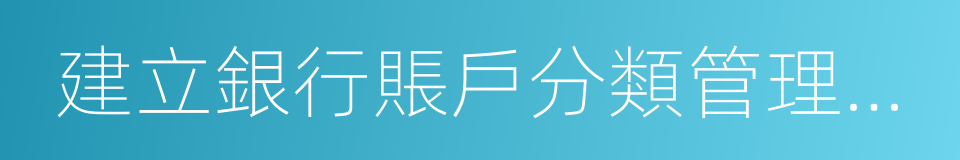 建立銀行賬戶分類管理...